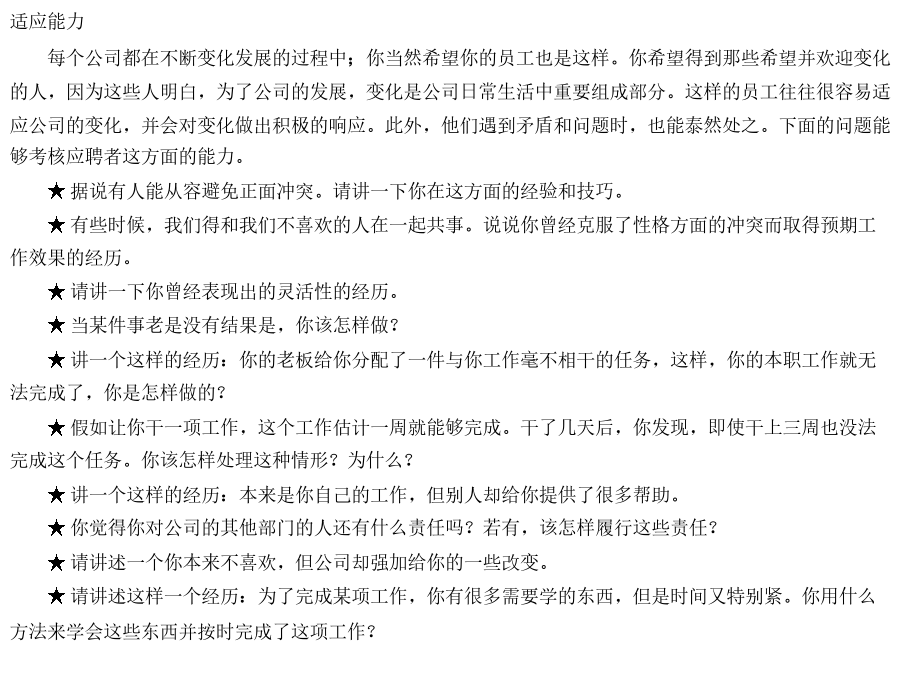 适应能力

每个公司都在不断变化发展的过程中；你当然希望你的员工也是这样。你希望得到那些希望并欢迎变化的人，因为这些人明白，为了公司的发展，变化是公司日常生活中重要组成部分。这样的员工往往很容易适应公司的变化，并会对变化做出积极的响应。此外，他们遇到矛盾和问题时，也能泰然处之。下面的问题能够考核应聘者这方面的能力。

★ 据说有人能从容避免正面冲突。请讲一下你在这方面的经验和技巧。

★ 有些时候，我们得和我们不喜欢的人在一起共事。说说你曾经克服了性格方面的冲突而取得预期工作效果的经历。

★ 请讲一下你曾经表现出的灵活性的经历。

★ 当某件事老是没有结果是，你该怎样做？

★ 讲一个这样的经历：你的老板给你分配了一件与你工作毫不相干的任务，这样，你的本职工作就无法完成了，你是怎样做的？

★ 假如让你干一项工作，这个工作估计一周就能够完成。干了几天后，你发现，即使干上三周也没法完成这个任务。你该怎样处理这种情形？为什么？

★ 讲一个这样的经历：本来是你自己的工作，但别人却给你提供了很多帮助。

★ 你觉得你对公司的其他部门的人还有什么责任吗？若有，该怎样履行这些责任？

★ 请讲述一个你本来不喜欢，但公司却强加给你的一些改变。

★ 请讲述这样一个经历：为了完成某项工作，你有很多需要学的东西，但是时间又特别紧。你用什么方法来学会这些东西并按时完成了这项工作？